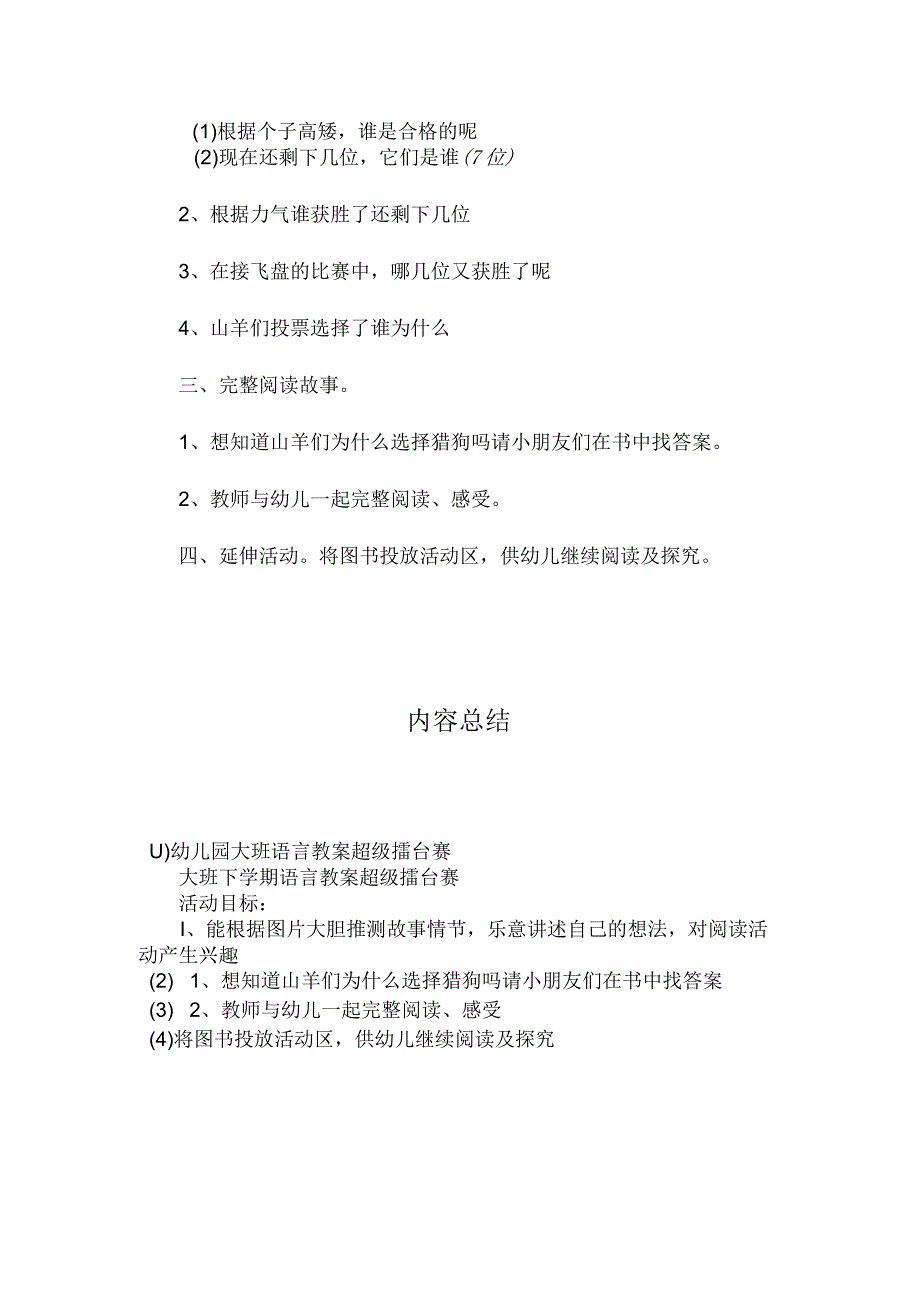 (1)根据个子高矮，谁是合格的呢
(2)现在还剩下几位，它们是谁(7位)

2、根据力气谁获胜了还剩下几位

3、在接飞盘的比赛中，哪几位又获胜了呢

4、山羊们投票选择了谁为什么

三、完整阅读故事。

1、想知道山羊们为什么选择猎狗吗请小朋友们在书中找答案。

2、教师与幼儿一起完整阅读、感受。

四、延伸活动。将图书投放活动区，供幼儿继续阅读及探究。

内容总结

U)幼儿园大班语言教案超级擂台赛
大班下学期语言教案超级擂台赛
活动目标：
I、能根据图片大胆推测故事情节，乐意讲述自己的想法，对阅读活动产生兴趣
(2) 1、想知道山羊们为什么选择猎狗吗请小朋友们在书中找答案
(3) 2、教师与幼儿一起完整阅读、感受
(4)将图书投放活动区，供幼儿继续阅读及探究